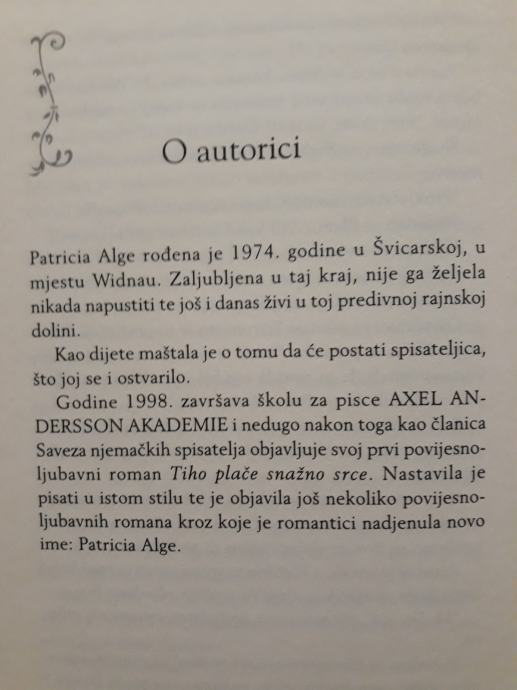 O autorici

Patricia Alge rođena je 1974. godine u Švicarskoj, u mjestu Widnau. Zaljubljena u taj kraj, nije ga željela nikada napustiti te još i danas živi u toj predivnoj rajnskoj dolini.

Kao dijete maštala je o tomu da će postati spisateljica, što joj se i ostvarilo.

Godine 1998. završava školu za pisce AXEL ANDERSSON AKADEMIE i nedugo nakon toga kao članica Saveza njemačkih spisatelja objavljuje svoj prvi povijesno-ljubavni roman Tiho plače snažno srce. Nastavila je pisati u istom stilu te je objavila još nekoliko povijesno-ljubavnih romana kroz koje je romantici nadjenula novo ime: Patricia Alge.